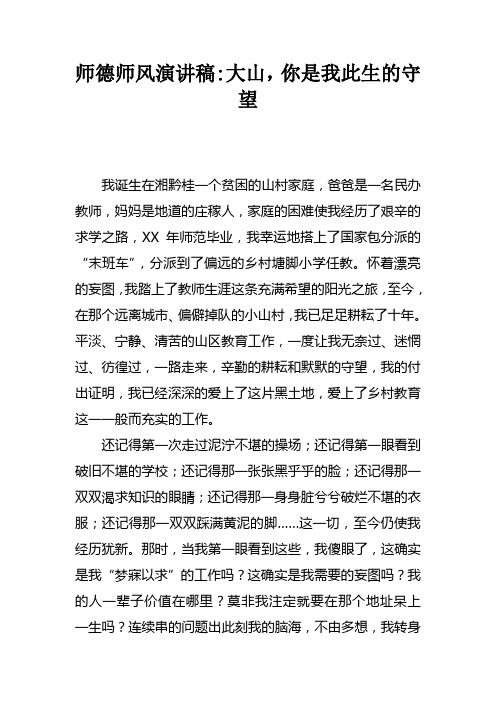 师德师风演讲稿:大山，你是我此生的守望

我诞生在湘黔桂一个贫困的山村家庭，爸爸是一名民办教师，妈妈是地道的庄稼人，家庭的困难使我经历了艰辛的求学之路，XX 年师范毕业，我幸运地搭上了国家包分派的“末班车”，分派到了偏远的乡村塘脚小学任教。怀着漂亮的妄图，我踏上了教师生涯这条充满希望的阳光之旅，至今，在那个远离城市、偏僻掉队的小山村，我已足足耕耘了十年。平淡、宁静、清苦的山区教育工作，一度让我无奈过、迷惘过、彷徨过，一路走来，辛勤的耕耘和默默的守望，我的付出证明，我已经深深的爱上了这片黑土地，爱上了乡村教育这一一般而充实的工作。

还记得第一次走过泥泞不堪的操场；还记得第一眼看到破旧不堪的学校；还记得那一张张黑乎乎的脸；还记得那一双双渴求知识的眼睛；还记得那一身身脏兮兮破烂不堪的衣服；还记得那一双双踩满黄泥的脚……这一切，至今仍使我经历犹新。那时，当我第一眼看到这些，我傻眼了，这确实是我“梦寐以求”的工作吗？这确实是我需要的妄图吗？我的人一辈子价值在哪里？莫非我注定就要在那个地址呆上一生吗？连续串的问题出此刻我的脑海，不由多想，我转身